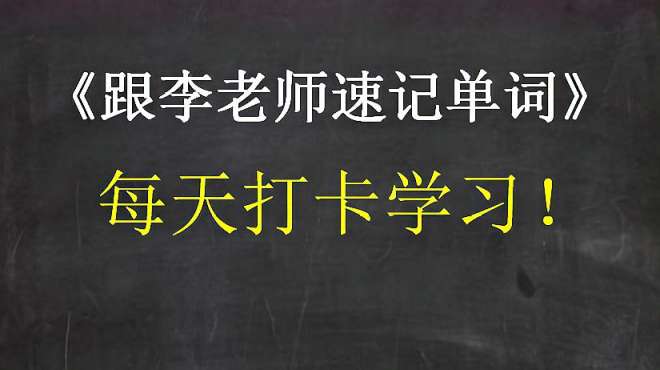 《跟李老师速记单词》

每天打卡学习！